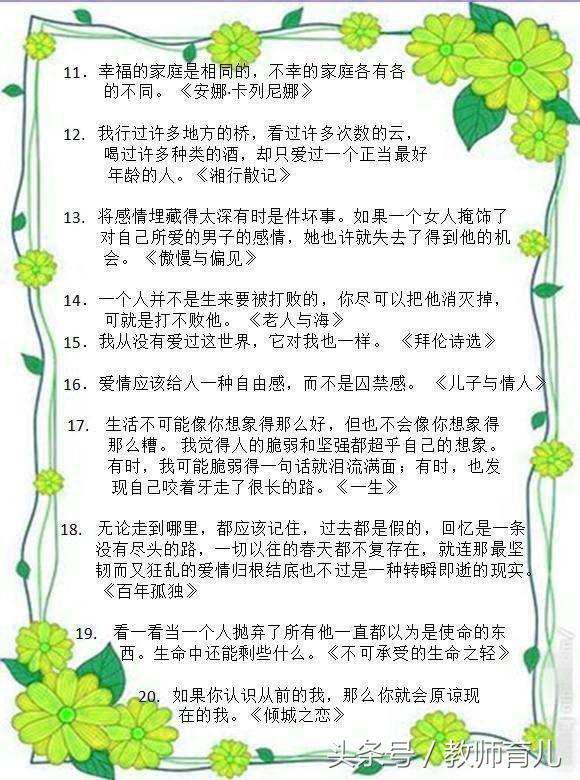 11. 幸福的家庭是相同的，不幸的家庭各有各的不同。《安娜·卡列尼娜》

12. 我行过许多地方的桥，看过许多次数的云，喝过许多种类的酒，却只爱过一个正当最好年龄的人。《湘行散记》

13. 将感情埋藏得太深有时是件坏事。如果一个女人掩饰了对自己所爱的男子的感情，她也许就失去了得到他的机会。《傲慢与偏见》

14. 一个人并不是生来要被打败的，你尽可以把他消灭掉，可就是打不败他。《老人与海》

15. 我从没有爱过这世界，它对我也一样。《拜伦诗选》

16. 爱情应该给人一种自由感，而不是囚禁感。《儿子与情人》

17. 生活不可能像你想象得那么好，但也不会像你想象得那么糟。我觉得人的脆弱和坚强都超乎自己的想象。有时，我可能脆弱得一句话就泪流满面；有时，也发现自己咬着牙走了很长的路。《一生》

18. 无论走到哪里，都应该记住，过去都是假的，回忆是一条没有尽头的路，一切以往的春天都不复存在，就连那最坚韧而又狂乱的爱情归根结底也不过是一种转瞬即逝的现实。《百年孤独》

19. 看一看当一个人抛弃了所有他一直都以为是使命的东西。生命中还能剩些什么。《不可承受的生命之轻》

20. 如果你认识从前的我，那么你就会原谅现在的我。《倾城之恋》

头条号 / 教师育儿